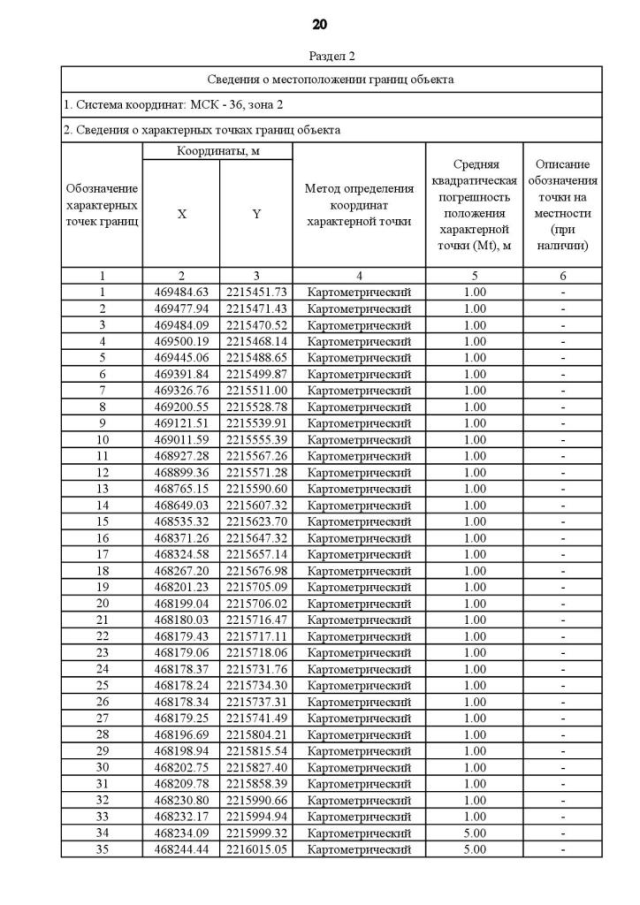 20

Раздел 2

Сведения о местоположении границ объекта

1. Система координат: МСК - 36, зона 2

2. Сведения о характерных точках границ объекта

| Обозначение характерных точек границ | Координаты, м X | Координаты, м Y | Метод определения координат характерной точки | Средняя квадратическая погрешность положения характерной точки (Mt), м | Описание обозначения точки на местности (при наличии) |
|---|---|---|---|---|---|
| 1 | 2 | 3 | 4 | 5 | 6 |
| 1 | 469484.63 | 2215451.73 | Картометрический | 1.00 | - |
| 2 | 469477.94 | 2215471.43 | Картометрический | 1.00 | - |
| 3 | 469484.09 | 2215470.52 | Картометрический | 1.00 | - |
| 4 | 469500.19 | 2215468.14 | Картометрический | 1.00 | - |
| 5 | 469445.06 | 2215488.65 | Картометрический | 1.00 | - |
| 6 | 469391.84 | 2215499.87 | Картометрический | 1.00 | - |
| 7 | 469326.76 | 2215511.00 | Картометрический | 1.00 | - |
| 8 | 469200.55 | 2215528.78 | Картометрический | 1.00 | - |
| 9 | 469121.51 | 2215539.91 | Картометрический | 1.00 | - |
| 10 | 469011.59 | 2215555.39 | Картометрический | 1.00 | - |
| 11 | 468927.28 | 2215567.26 | Картометрический | 1.00 | - |
| 12 | 468899.36 | 2215571.28 | Картометрический | 1.00 | - |
| 13 | 468765.15 | 2215590.60 | Картометрический | 1.00 | - |
| 14 | 468649.03 | 2215607.32 | Картометрический | 1.00 | - |
| 15 | 468535.32 | 2215623.70 | Картометрический | 1.00 | - |
| 16 | 468371.26 | 2215647.32 | Картометрический | 1.00 | - |
| 17 | 468324.58 | 2215657.14 | Картометрический | 1.00 | - |
| 18 | 468267.20 | 2215676.98 | Картометрический | 1.00 | - |
| 19 | 468201.23 | 2215705.09 | Картометрический | 1.00 | - |
| 20 | 468199.04 | 2215706.02 | Картометрический | 1.00 | - |
| 21 | 468180.03 | 2215716.47 | Картометрический | 1.00 | - |
| 22 | 468179.43 | 2215717.11 | Картометрический | 1.00 | - |
| 23 | 468179.06 | 2215718.06 | Картометрический | 1.00 | - |
| 24 | 468178.37 | 2215731.76 | Картометрический | 1.00 | - |
| 25 | 468178.24 | 2215734.30 | Картометрический | 1.00 | - |
| 26 | 468178.34 | 2215737.31 | Картометрический | 1.00 | - |
| 27 | 468179.25 | 2215741.49 | Картометрический | 1.00 | - |
| 28 | 468196.69 | 2215804.21 | Картометрический | 1.00 | - |
| 29 | 468198.94 | 2215815.54 | Картометрический | 1.00 | - |
| 30 | 468202.75 | 2215827.40 | Картометрический | 1.00 | - |
| 31 | 468209.78 | 2215858.39 | Картометрический | 1.00 | - |
| 32 | 468230.80 | 2215990.66 | Картометрический | 1.00 | - |
| 33 | 468232.17 | 2215994.94 | Картометрический | 1.00 | - |
| 34 | 468234.09 | 2215999.32 | Картометрический | 5.00 | - |
| 35 | 468244.44 | 2216015.05 | Картометрический | 5.00 | - |